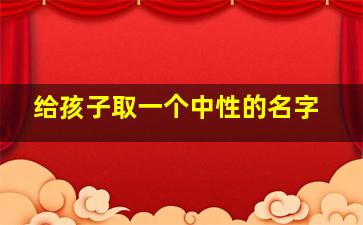 给孩子取一个中性的名字